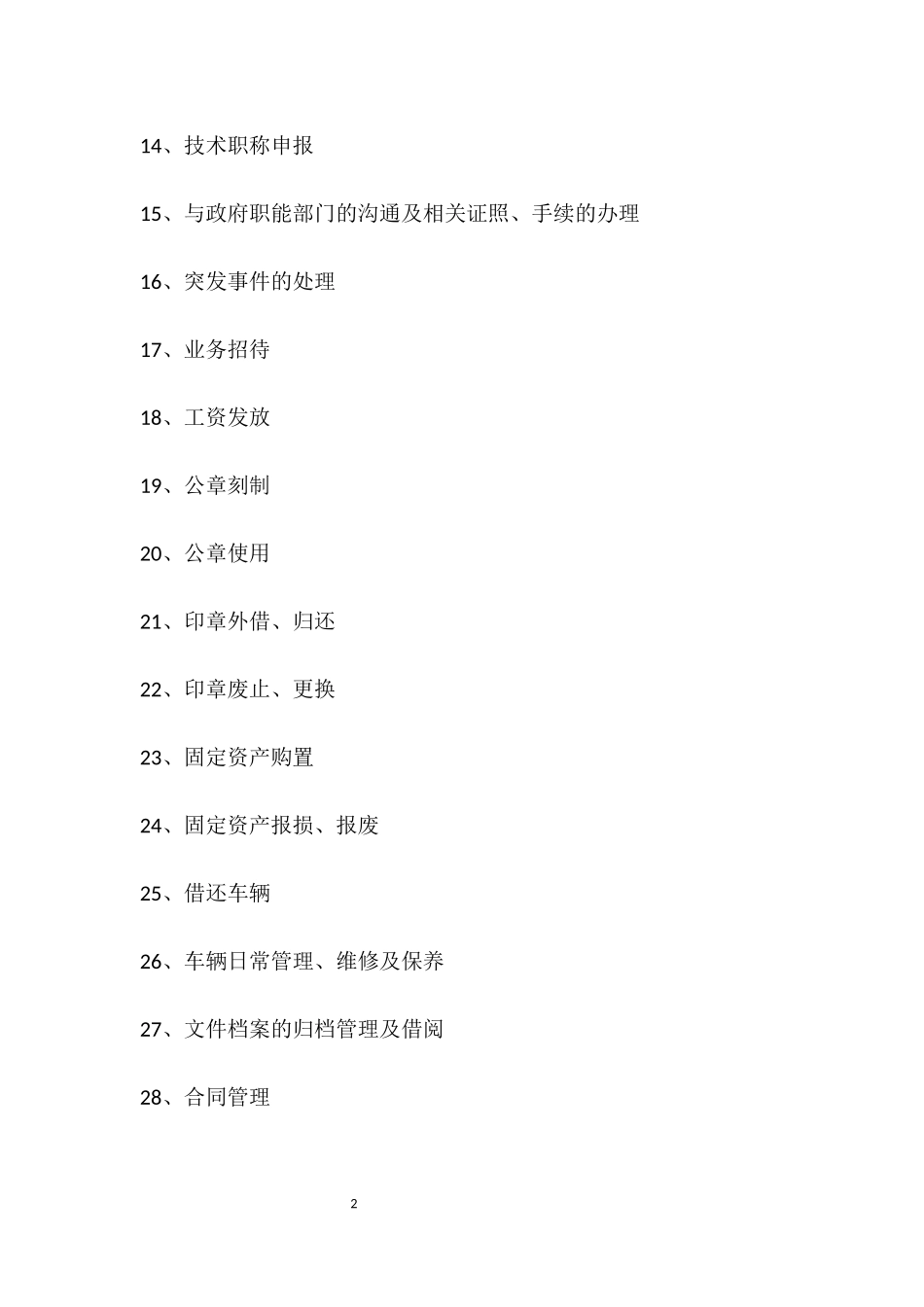 14、技术职称申报

15、与政府职能部门的沟通及相关证照、手续的办理

16、突发事件的处理

17、业务招待

18、工资发放

19、公章刻制

20、公章使用

21、印章外借、归还

22、印章废止、更换

23、固定资产购置

24、固定资产报损、报废

25、借还车辆

26、车辆日常管理、维修及保养

27、文件档案的归档管理及借阅

28、合同管理

2